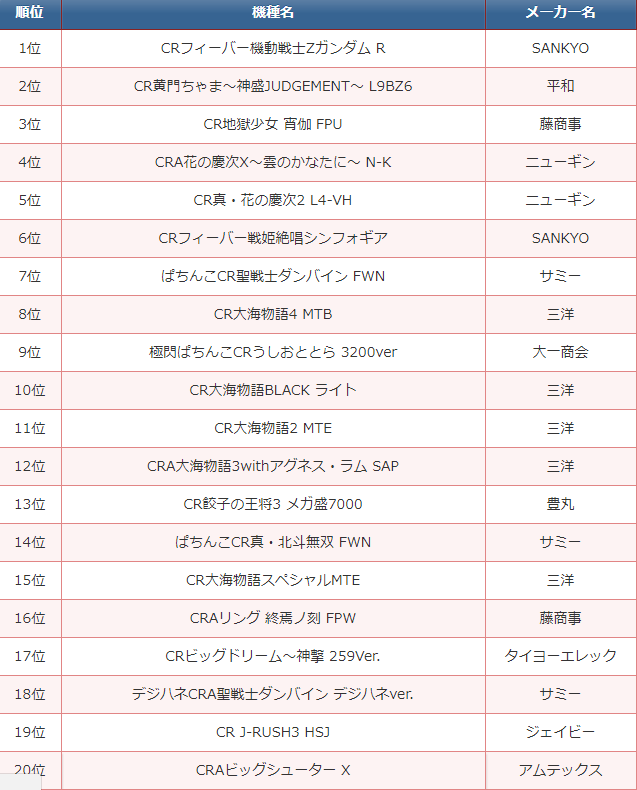 | 順位 | 機種名 | メーカー名 |
|---|---|---|
| 1位 | CRフィーバー機動戦士Zガンダム R | SANKYO |
| 2位 | CR黄門ちゃま～神盛JUDGEMENT～ L9BZ6 | 平和 |
| 3位 | CR地獄少女 宵伽 FPU | 藤商事 |
| 4位 | CRA花の慶次X～雲のかなたに～ N-K | ニューギン |
| 5位 | CR真・花の慶次2 L4-VH | ニューギン |
| 6位 | CRフィーバー戦姫絶唱シンフォギア | SANKYO |
| 7位 | ぱちんこCR聖戦士ダンバイン FWN | サミー |
| 8位 | CR大海物語4 MTB | 三洋 |
| 9位 | 極閃ぱちんこCRうしおととら 3200ver | 大一商会 |
| 10位 | CR大海物語BLACK ライト | 三洋 |
| 11位 | CR大海物語2 MTE | 三洋 |
| 12位 | CRA大海物語3withアグネス・ラム SAP | 三洋 |
| 13位 | CR餃子の王将3 メガ盛7000 | 豊丸 |
| 14位 | ぱちんこCR真・北斗無双 FWN | サミー |
| 15位 | CR大海物語スペシャルMTE | 三洋 |
| 16位 | CRAリング 終焉ノ刻 FPW | 藤商事 |
| 17位 | CRビッグドリーム～神撃 259Ver. | タイヨーエレック |
| 18位 | デジハネCRA聖戦士ダンバイン デジハネver. | サミー |
| 19位 | CR J-RUSH3 HSJ | ジェイビー |
| 20位 | CRAビッグシューター X | アムテックス |